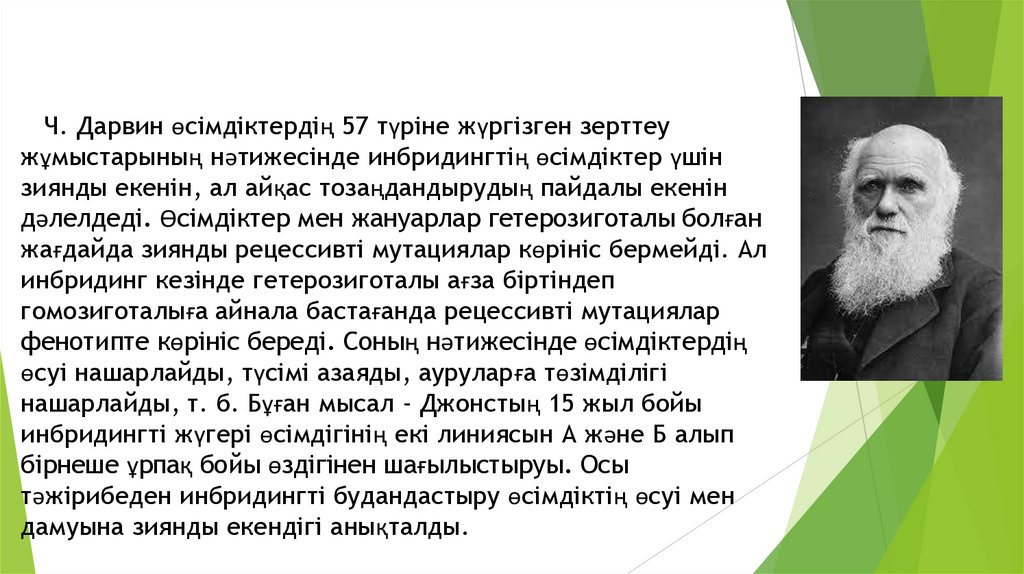 Ч. Дарвин өсімдіктердің 57 түріне жүргізген зерттеу жұмыстарының нәтижесінде инбридингтің өсімдіктер үшін зиянды екенін, ал айқас тозаңдандырудың пайдалы екенін дәлелдеді. Өсімдіктер мен жануарлар гетерозиготалы болған жағдайда зиянды рецессивті мутациялар көрініс бермейді. Ал инбридинг кезінде гетерозиготалы ағза біртіндеп гомозиготалыға айнала бастағанда рецессивті мутациялар фенотипте көрініс береді. Соның нәтижесінде өсімдіктердің өсуі нашарлайды, түсімі азаяды, ауруларға төзімділігі нашарлайды, т. б. Бұған мысал - Джонстың 15 жыл бойы инбридингті жүгері өсімдігінің екі линиясын А және Б алып бірнеше ұрпақ бойы өздігінен шағылыстыруы. Осы тәжірибеден инбридингті будандастыру өсімдіктің өсуі мен дамуына зиянды екендігі анықталды.